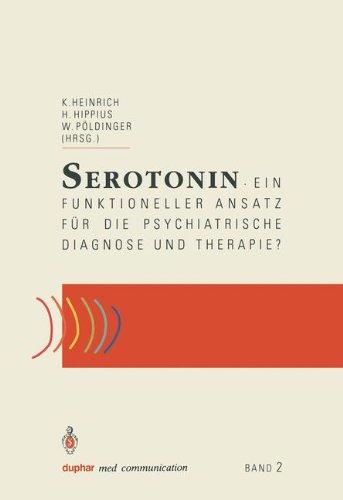 K. HEINRICH
H. HIPPIUS
W. PÖLDINGER
(HRSG.)

SEROTONIN · EIN FUNKTIONELLER ANSATZ FÜR DIE PSYCHIATRISCHE DIAGNOSE UND THERAPIE?

duphar med communication

BAND 2